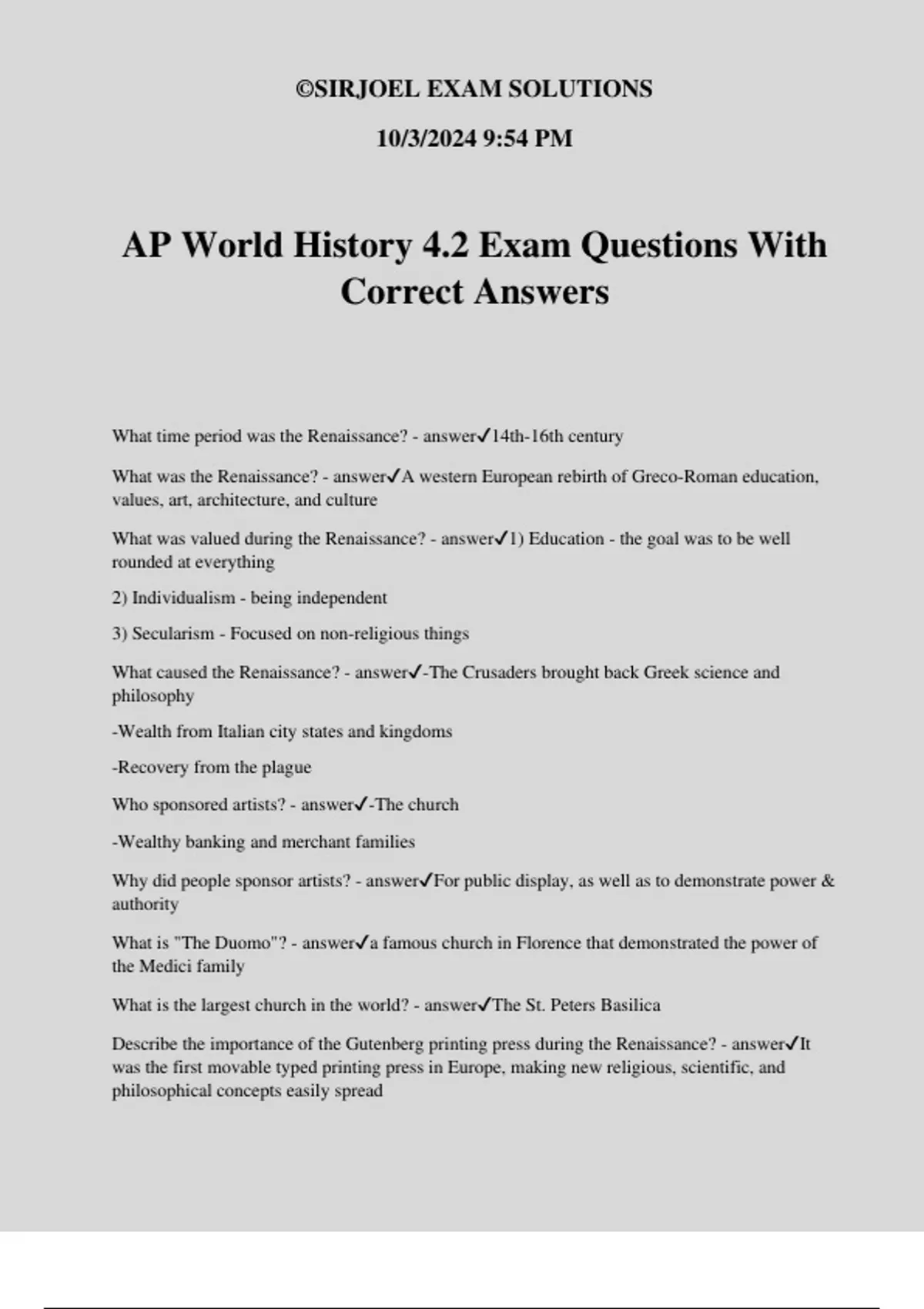 ©SIRJOEL EXAM SOLUTIONS

10/3/2024 9:54 PM

AP World History 4.2 Exam Questions With Correct Answers

What time period was the Renaissance? - answer✓14th-16th century

What was the Renaissance? - answer✓A western European rebirth of Greco-Roman education, values, art, architecture, and culture

What was valued during the Renaissance? - answer✓1) Education - the goal was to be well rounded at everything

2) Individualism - being independent

3) Secularism - Focused on non-religious things

What caused the Renaissance? - answer✓-The Crusaders brought back Greek science and philosophy

-Wealth from Italian city states and kingdoms

-Recovery from the plague

Who sponsored artists? - answer✓-The church

-Wealthy banking and merchant families

Why did people sponsor artists? - answer✓For public display, as well as to demonstrate power & authority

What is "The Duomo"? - answer✓a famous church in Florence that demonstrated the power of the Medici family

What is the largest church in the world? - answer✓The St. Peters Basilica

Describe the importance of the Gutenberg printing press during the Renaissance? - answer✓It was the first movable typed printing press in Europe, making new religious, scientific, and philosophical concepts easily spread